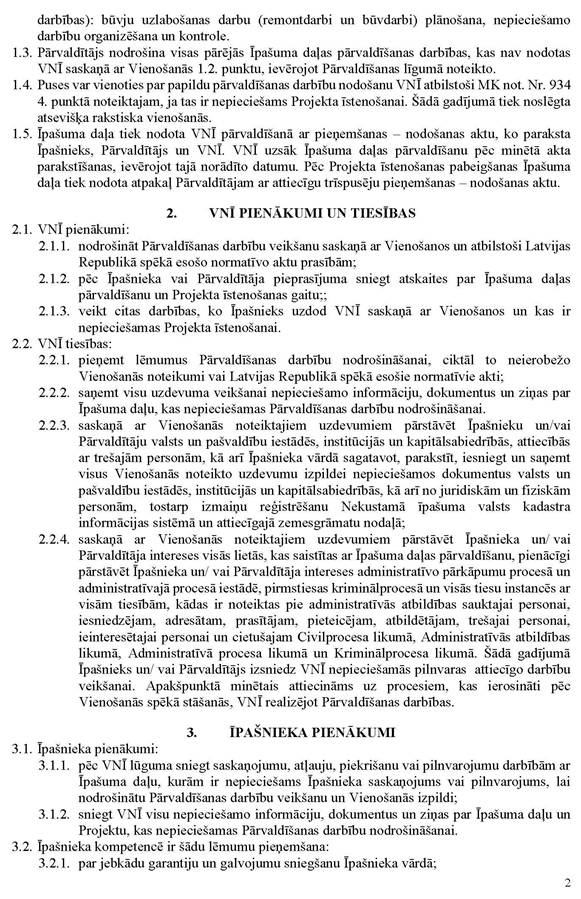 darbības): būvju uzlabošanas darbu (remontdarbi un būvdarbi) plānošana, nepieciešamo darbību organizēšana un kontrole.

1.3. Pārvaldītājs nodrošina visas pārējās Īpašuma daļas pārvaldīšanas darbības, kas nav nodotas VNĪ saskaņā ar Vienošanās 1.2. punktu, ievērojot Pārvaldīšanas līgumā noteikto.

1.4. Puses var vienoties par papildu pārvaldīšanas darbību nodošanu VNĪ atbilstoši MK not. Nr. 934 4. punktā noteiktajam, ja tas ir nepieciešams Projekta īstenošanai. Šādā gadījumā tiek noslēgta atsevišķa rakstiska vienošanās.

1.5. Īpašuma daļa tiek nodota VNĪ pārvaldīšanā ar pieņemšanas – nodošanas aktu, ko paraksta Īpašnieks, Pārvaldītājs un VNĪ. VNĪ uzsāk Īpašuma daļas pārvaldīšanu pēc minētā akta parakstīšanas, ievērojot tajā norādīto datumu. Pēc Projekta īstenošanas pabeigšanas Īpašuma daļa tiek nodota atpakaļ Pārvaldītājam ar attiecīgu trīspusēju pieņemšanas – nodošanas aktu.

2. VNĪ PIENĀKUMI UN TIESĪBAS

2.1. VNĪ pienākumi:

2.1.1. nodrošināt Pārvaldīšanas darbību veikšanu saskaņā ar Vienošanos un atbilstoši Latvijas Republikā spēkā esošo normatīvo aktu prasībām;

2.1.2. pēc Īpašnieka vai Pārvaldītāja pieprasījuma sniegt atskaites par Īpašuma daļas pārvaldīšanu un Projekta īstenošanas gaitu;;

2.1.3. veikt citas darbības, ko Īpašnieks uzdod VNĪ saskaņā ar Vienošanos un kas ir nepieciešamas Projekta īstenošanai.

2.2. VNĪ tiesības:

2.2.1. pieņemt lēmumus Pārvaldīšanas darbību nodrošināšanai, ciktāl to neierobežo Vienošanās noteikumi vai Latvijas Republikā spēkā esošie normatīvie akti;

2.2.2. saņemt visu uzdevuma veikšanai nepieciešamo informāciju, dokumentus un ziņas par Īpašuma daļu, kas nepieciešamas Pārvaldīšanas darbību nodrošināšanai.

2.2.3. saskaņā ar Vienošanās noteiktajiem uzdevumiem pārstāvēt Īpašnieku un/vai Pārvaldītāju valsts un pašvaldību iestādēs, institūcijās un kapitālsabiedrībās, attiecībās ar trešajām personām, kā arī Īpašnieka vārdā sagatavot, parakstīt, iesniegt un saņemt visus Vienošanās noteikto uzdevumu izpildei nepieciešamos dokumentus valsts un pašvaldību iestādēs, institūcijās un kapitālsabiedrībās, kā arī no juridiskām un fiziskām personām, tostarp izmaiņu reģistrēšanu Nekustamā īpašuma valsts kadastra informācijas sistēmā un attiecīgajā zemesgrāmatu nodaļā;

2.2.4. saskaņā ar Vienošanās noteiktajiem uzdevumiem pārstāvēt Īpašnieka un/ vai Pārvaldītāja intereses visās lietās, kas saistītas ar Īpašuma daļas pārvaldīšanu, pienācīgi pārstāvēt Īpašnieka un/ vai Pārvaldītāja intereses administratīvo pārkāpumu procesā un administratīvajā procesā iestādē, pirmstiesas kriminālprocesā un visās tiesu instancēs ar visām tiesībām, kādas ir noteiktas pie administratīvās atbildības sauktajai personai, iesniedzējam, adresātam, prasītājam, pieteicējam, atbildētājam, trešajai personai, ieinteresētajai personai un cietušajam Civilprocesa likumā, Administratīvās atbildības likumā, Administratīvā procesa likumā un Kriminālprocesa likumā. Šādā gadījumā Īpašnieks un/ vai Pārvaldītājs izsniedz VNĪ nepieciešamās pilnvaras attiecīgo darbību veikšanai. Apakšpunktā minētais attiecināms uz procesiem, kas ierosināti pēc Vienošanās spēkā stāšanās, VNĪ realizējot Pārvaldīšanas darbības.

3. ĪPAŠNIEKA PIENĀKUMI

3.1. Īpašnieka pienākumi:

3.1.1. pēc VNĪ lūguma sniegt saskaņojumu, atļauju, piekrišanu vai pilnvarojumu darbībām ar Īpašuma daļu, kurām ir nepieciešams Īpašnieka saskaņojums vai pilnvarojums, lai nodrošinātu Pārvaldīšanas darbību veikšanu un Vienošanās izpildi;

3.1.2. sniegt VNĪ visu nepieciešamo informāciju, dokumentus un ziņas par Īpašuma daļu un Projektu, kas nepieciešamas Pārvaldīšanas darbību nodrošināšanai.

3.2. Īpašnieka kompetencē ir šādu lēmumu pieņemšana:

3.2.1. par jebkādu garantiju un galvojumu sniegšanu Īpašnieka vārdā;

2